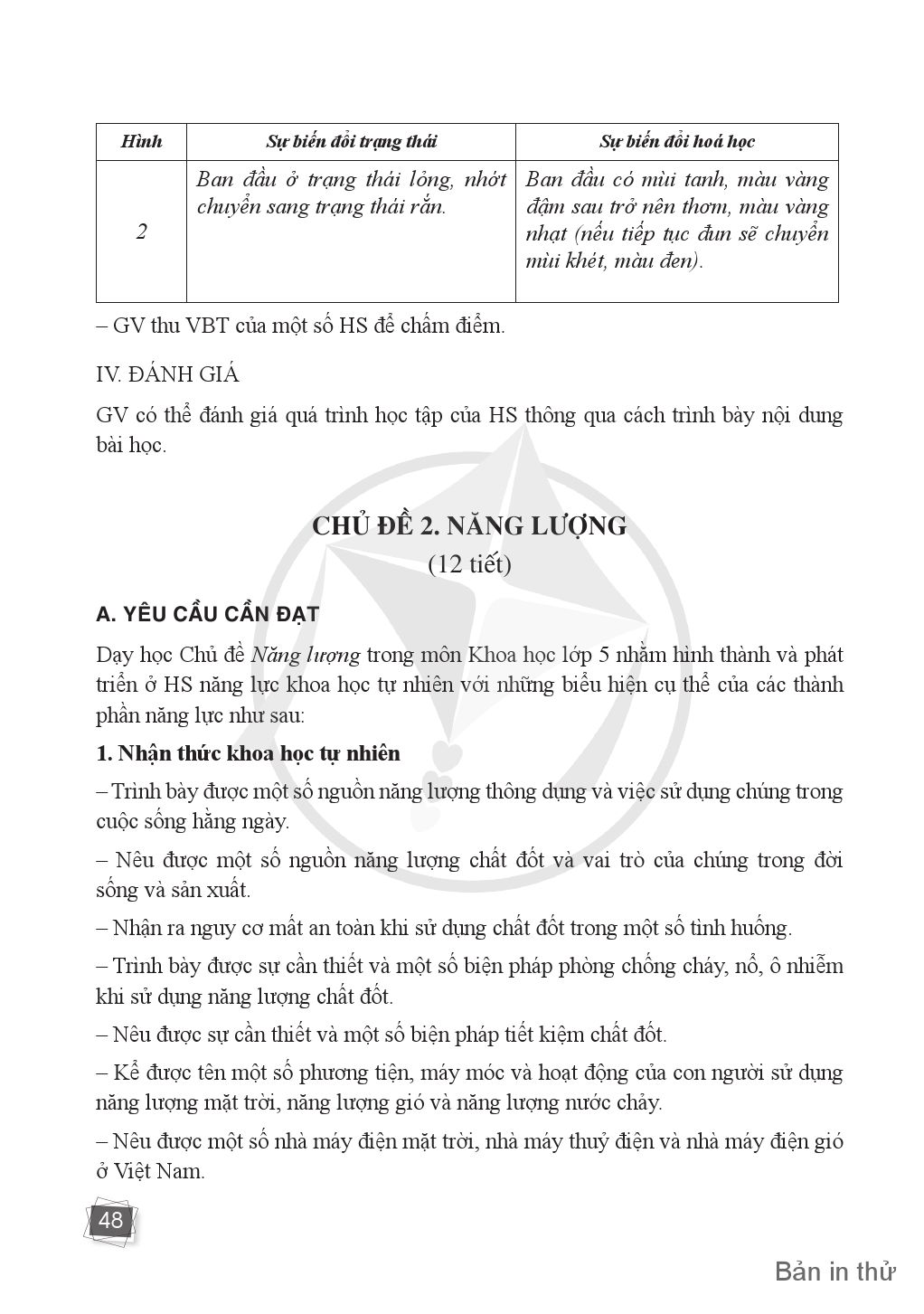 | Hình | Sự biến đổi trạng thái | Sự biến đổi hoá học |
|---|---|---|
| 2 | Ban đầu ở trạng thái lỏng, nhớt chuyển sang trạng thái rắn. | Ban đầu có mùi tanh, màu vàng đậm sau trở nên thơm, màu vàng nhạt (nếu tiếp tục đun sẽ chuyển mùi khét, màu đen). |

– GV thu VBT của một số HS để chấm điểm.

IV. ĐÁNH GIÁ

GV có thể đánh giá quá trình học tập của HS thông qua cách trình bày nội dung bài học.

CHỦ ĐỀ 2. NĂNG LƯỢNG
(12 tiết)

A. YÊU CẦU CẦN ĐẠT

Dạy học Chủ đề Năng lượng trong môn Khoa học lớp 5 nhằm hình thành và phát triển ở HS năng lực khoa học tự nhiên với những biểu hiện cụ thể của các thành phần năng lực như sau:

1. Nhận thức khoa học tự nhiên

– Trình bày được một số nguồn năng lượng thông dụng và việc sử dụng chúng trong cuộc sống hằng ngày.

– Nêu được một số nguồn năng lượng chất đốt và vai trò của chúng trong đời sống và sản xuất.

– Nhận ra nguy cơ mất an toàn khi sử dụng chất đốt trong một số tình huống.

– Trình bày được sự cần thiết và một số biện pháp phòng chống cháy, nổ, ô nhiễm khi sử dụng năng lượng chất đốt.

– Nêu được sự cần thiết và một số biện pháp tiết kiệm chất đốt.

– Kể được tên một số phương tiện, máy móc và hoạt động của con người sử dụng năng lượng mặt trời, năng lượng gió và năng lượng nước chảy.

– Nêu được một số nhà máy điện mặt trời, nhà máy thuỷ điện và nhà máy điện gió ở Việt Nam.

48

Bản in thử